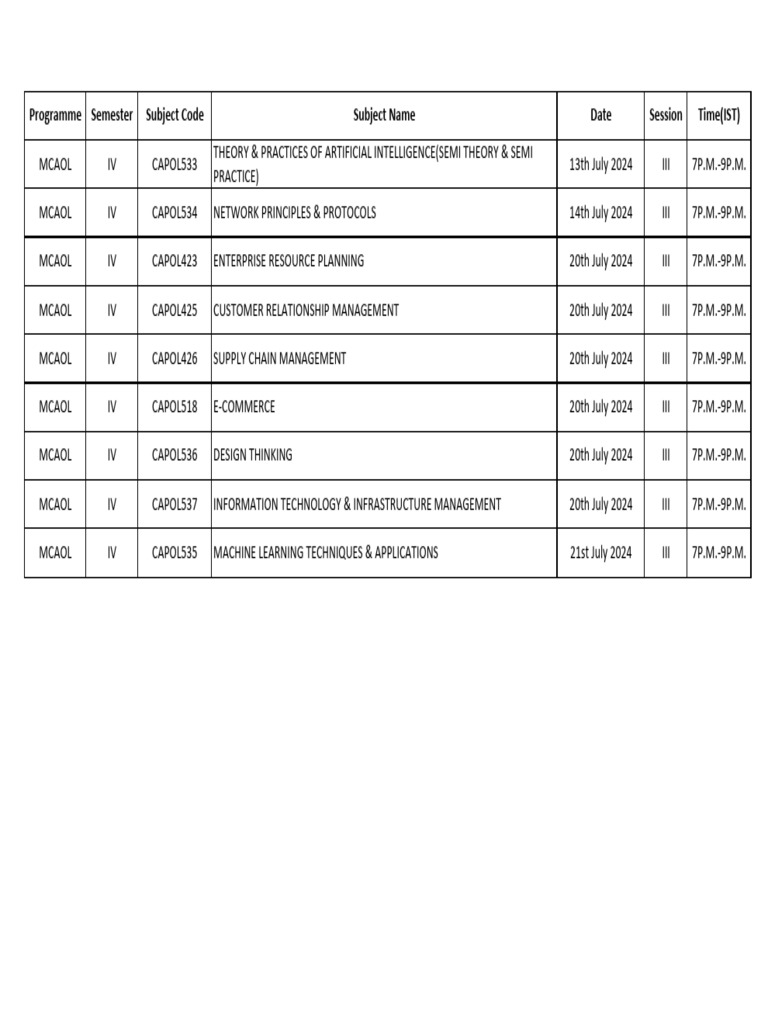 | Programme | Semester | Subject Code | Subject Name | Date | Session | Time(IST) |
|---|---|---|---|---|---|---|
| MCAOL | IV | CAPOL533 | THEORY & PRACTICES OF ARTIFICIAL INTELLIGENCE(SEMI THEORY & SEMI PRACTICE) | 13th July 2024 | III | 7P.M.-9P.M. |
| MCAOL | IV | CAPOL534 | NETWORK PRINCIPLES & PROTOCOLS | 14th July 2024 | III | 7P.M.-9P.M. |
| MCAOL | IV | CAPOL423 | ENTERPRISE RESOURCE PLANNING | 20th July 2024 | III | 7P.M.-9P.M. |
| MCAOL | IV | CAPOL425 | CUSTOMER RELATIONSHIP MANAGEMENT | 20th July 2024 | III | 7P.M.-9P.M. |
| MCAOL | IV | CAPOL426 | SUPPLY CHAIN MANAGEMENT | 20th July 2024 | III | 7P.M.-9P.M. |
| MCAOL | IV | CAPOL518 | E-COMMERCE | 20th July 2024 | III | 7P.M.-9P.M. |
| MCAOL | IV | CAPOL536 | DESIGN THINKING | 20th July 2024 | III | 7P.M.-9P.M. |
| MCAOL | IV | CAPOL537 | INFORMATION TECHNOLOGY & INFRASTRUCTURE MANAGEMENT | 20th July 2024 | III | 7P.M.-9P.M. |
| MCAOL | IV | CAPOL535 | MACHINE LEARNING TECHNIQUES & APPLICATIONS | 21st July 2024 | III | 7P.M.-9P.M. |